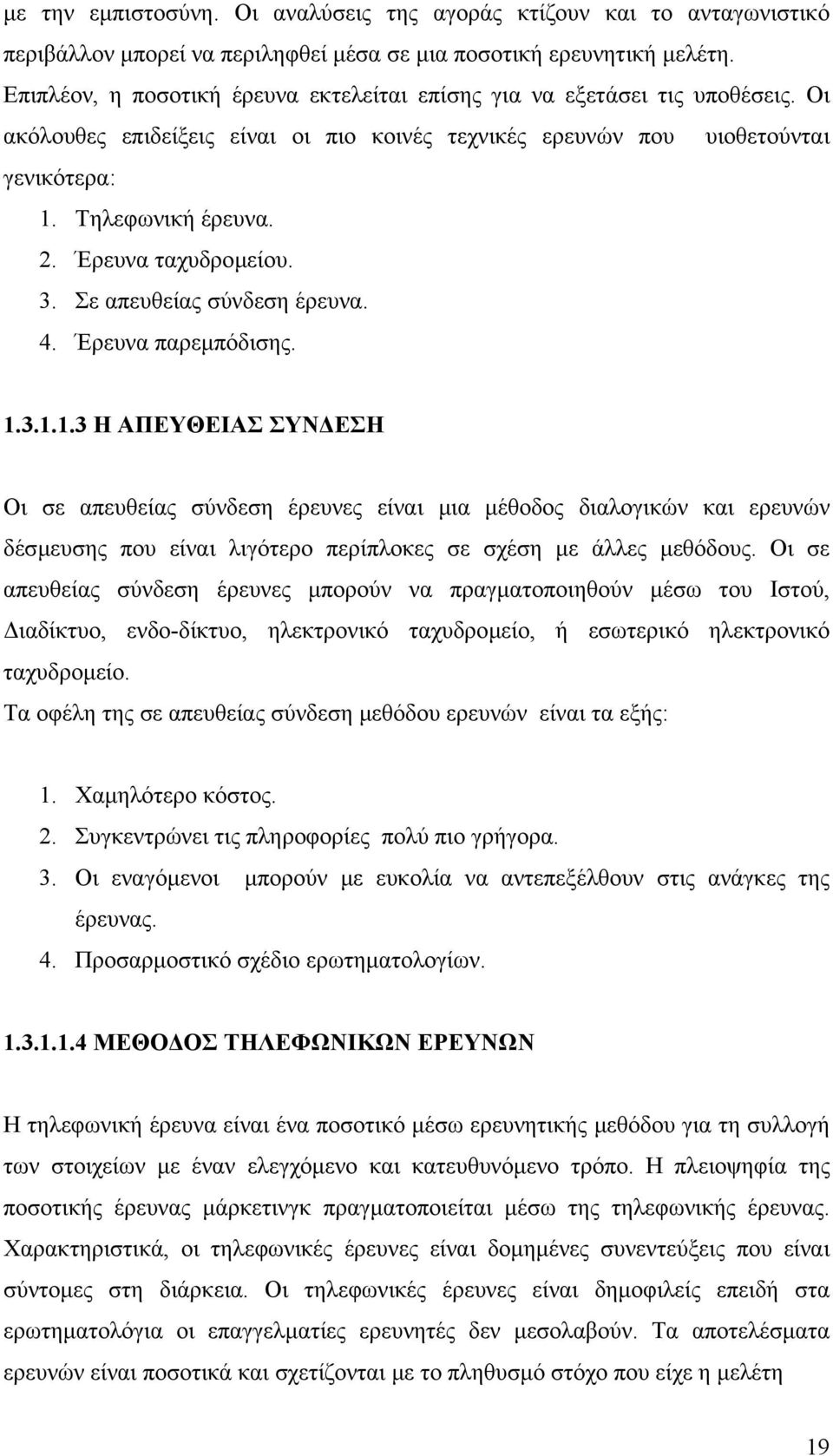 με την εμπιστοσύνη. Οι αναλύσεις της αγοράς κτίζουν και το ανταγωνιστικό περιβάλλον μπορεί να περιληφθεί μέσα σε μια ποσοτική ερευνητική μελέτη. Επιπλέον, η ποσοτική έρευνα εκτελείται επίσης για να εξετάσει τις υποθέσεις. Οι ακόλουθες επιδείξεις είναι οι πιο κοινές τεχνικές ερευνών που υιοθετούνται γενικότερα:

1. Τηλεφωνική έρευνα.
2. Έρευνα ταχυδρομείου.
3. Σε απευθείας σύνδεση έρευνα.
4. Έρευνα παρεμπόδισης.

1.3.1.1.3 Η ΑΠΕΥΘΕΙΑΣ ΣΥΝΔΕΣΗ

Οι σε απευθείας σύνδεση έρευνες είναι μια μέθοδος διαλογικών και ερευνών δέσμευσης που είναι λιγότερο περίπλοκες σε σχέση με άλλες μεθόδους. Οι σε απευθείας σύνδεση έρευνες μπορούν να πραγματοποιηθούν μέσω του Ιστού, Διαδίκτυο, ενδο-δίκτυο, ηλεκτρονικό ταχυδρομείο, ή εσωτερικό ηλεκτρονικό ταχυδρομείο.
Τα οφέλη της σε απευθείας σύνδεση μεθόδου ερευνών είναι τα εξής:

1. Χαμηλότερο κόστος.
2. Συγκεντρώνει τις πληροφορίες πολύ πιο γρήγορα.
3. Οι εναγόμενοι μπορούν με ευκολία να αντεπεξέλθουν στις ανάγκες της έρευνας.
4. Προσαρμοστικό σχέδιο ερωτηματολογίων.

1.3.1.1.4 ΜΕΘΟΔΟΣ ΤΗΛΕΦΩΝΙΚΩΝ ΕΡΕΥΝΩΝ

Η τηλεφωνική έρευνα είναι ένα ποσοτικό μέσω ερευνητικής μεθόδου για τη συλλογή των στοιχείων με έναν ελεγχόμενο και κατευθυνόμενο τρόπο. Η πλειοψηφία της ποσοτικής έρευνας μάρκετινγκ πραγματοποιείται μέσω της τηλεφωνικής έρευνας. Χαρακτηριστικά, οι τηλεφωνικές έρευνες είναι δομημένες συνεντεύξεις που είναι σύντομες στη διάρκεια. Οι τηλεφωνικές έρευνες είναι δημοφιλείς επειδή στα ερωτηματολόγια οι επαγγελματίες ερευνητές δεν μεσολαβούν. Τα αποτελέσματα ερευνών είναι ποσοτικά και σχετίζονται με το πληθυσμό στόχο που είχε η μελέτη

19